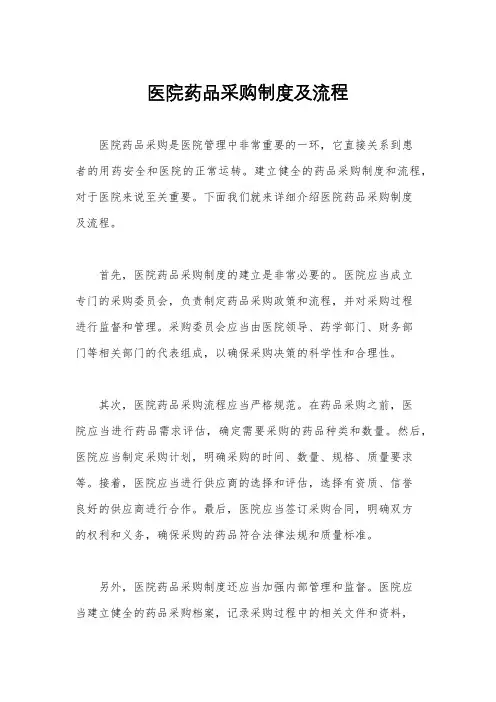 医院药品采购制度及流程

医院药品采购是医院管理中非常重要的一环，它直接关系到患者的用药安全和医院的正常运转。建立健全的药品采购制度和流程，对于医院来说至关重要。下面我们就来详细介绍医院药品采购制度及流程。

首先，医院药品采购制度的建立是非常必要的。医院应当成立专门的采购委员会，负责制定药品采购政策和流程，并对采购过程进行监督和管理。采购委员会应当由医院领导、药学部门、财务部门等相关部门的代表组成，以确保采购决策的科学性和合理性。

其次，医院药品采购流程应当严格规范。在药品采购之前，医院应当进行药品需求评估，确定需要采购的药品种类和数量。然后，医院应当制定采购计划，明确采购的时间、数量、规格、质量要求等。接着，医院应当进行供应商的选择和评估，选择有资质、信誉良好的供应商进行合作。最后，医院应当签订采购合同，明确双方的权利和义务，确保采购的药品符合法律法规和质量标准。

另外，医院药品采购制度还应当加强内部管理和监督。医院应当建立健全的药品采购档案，记录采购过程中的相关文件和资料，